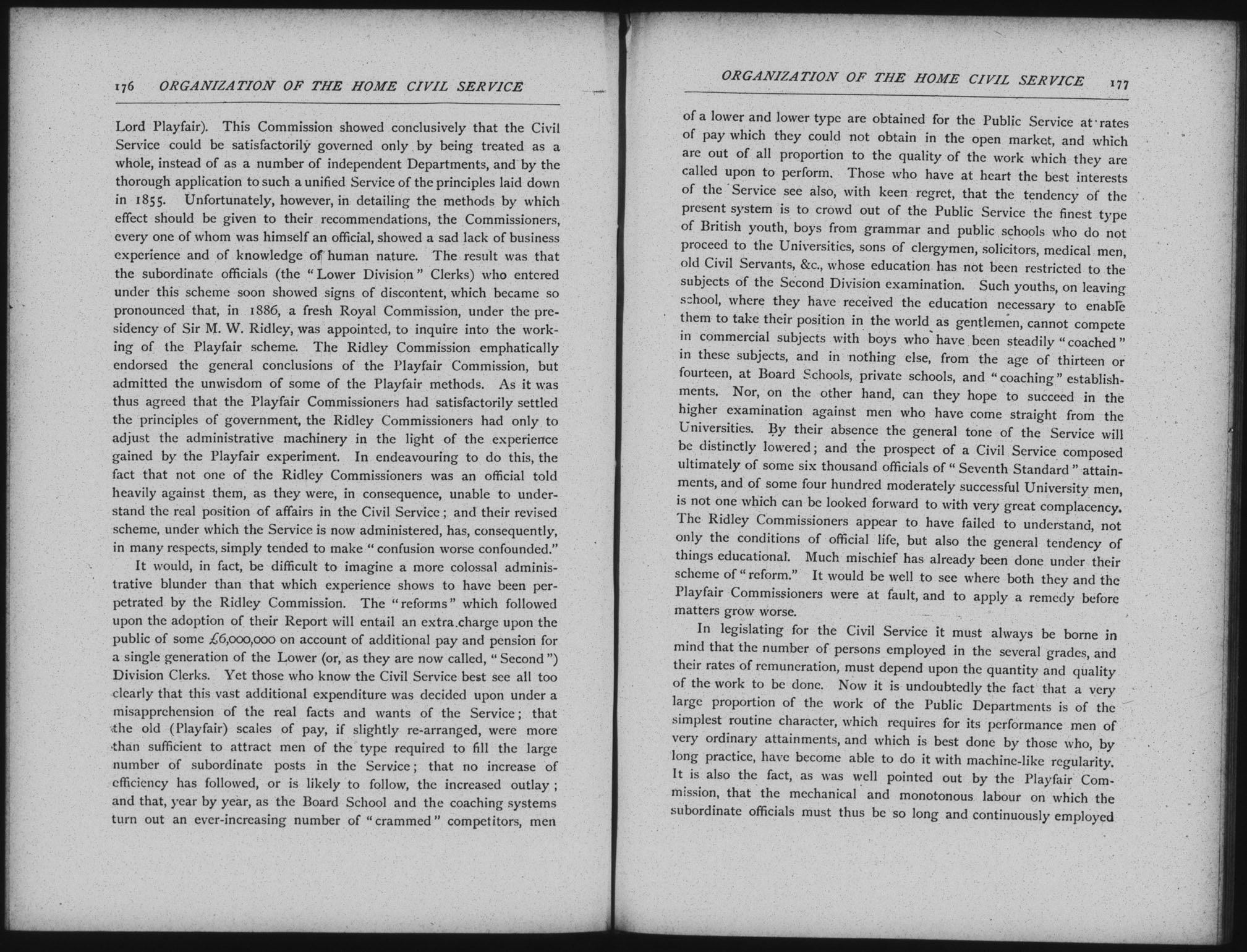 176 ORGANIZATION OF THE HOME CIVIL SERVICE

Lord Playfair). This Commission showed conclusively that the Civil Service could be satisfactorily governed only by being treated as a whole, instead of as a number of independent Departments, and by the thorough application to such a unified Service of the principles laid down in 1855. Unfortunately, however, in detailing the methods by which effect should be given to their recommendations, the Commissioners, every one of whom was himself an official, showed a sad lack of business experience and of knowledge of human nature. The result was that the subordinate officials (the "Lower Division" Clerks) who entered under this scheme soon showed signs of discontent, which became so pronounced that, in 1886, a fresh Royal Commission, under the presidency of Sir M. W. Ridley, was appointed, to inquire into the working of the Playfair scheme. The Ridley Commission emphatically endorsed the general conclusions of the Playfair Commission, but admitted the unwisdom of some of the Playfair methods. As it was thus agreed that the Playfair Commissioners had satisfactorily settled the principles of government, the Ridley Commissioners had only to adjust the administrative machinery in the light of the experience gained by the Playfair experiment. In endeavouring to do this, the fact that not one of the Ridley Commissioners was an official told heavily against them, as they were, in consequence, unable to understand the real position of affairs in the Civil Service; and their revised scheme, under which the Service is now administered, has, consequently, in many respects, simply tended to make "confusion worse confounded."

It would, in fact, be difficult to imagine a more colossal administrative blunder than that which experience shows to have been perpetrated by the Ridley Commission. The "reforms" which followed upon the adoption of their Report will entail an extra charge upon the public of some £6,000,000 on account of additional pay and pension for a single generation of the Lower (or, as they are now called, "Second") Division Clerks. Yet those who know the Civil Service best see all too clearly that this vast additional expenditure was decided upon under a misapprehension of the real facts and wants of the Service; that the old (Playfair) scales of pay, if slightly re-arranged, were more than sufficient to attract men of the type required to fill the large number of subordinate posts in the Service; that no increase of efficiency has followed, or is likely to follow, the increased outlay; and that, year by year, as the Board School and the coaching systems turn out an ever-increasing number of "crammed" competitors, men

ORGANIZATION OF THE HOME CIVIL SERVICE 177

of a lower and lower type are obtained for the Public Service at rates of pay which they could not obtain in the open market, and which are out of all proportion to the quality of the work which they are called upon to perform. Those who have at heart the best interests of the Service see also, with keen regret, that the tendency of the present system is to crowd out of the Public Service the finest type of British youth, boys from grammar and public schools who do not proceed to the Universities, sons of clergymen, solicitors, medical men, old Civil Servants, &c., whose education has not been restricted to the subjects of the Second Division examination. Such youths, on leaving school, where they have received the education necessary to enable them to take their position in the world as gentlemen, cannot compete in commercial subjects with boys who have been steadily "coached" in these subjects, and in nothing else, from the age of thirteen or fourteen, at Board Schools, private schools, and "coaching" establishments. Nor, on the other hand, can they hope to succeed in the higher examination against men who have come straight from the Universities. By their absence the general tone of the Service will be distinctly lowered; and the prospect of a Civil Service composed ultimately of some six thousand officials of "Seventh Standard" attainments, and of some four hundred moderately successful University men, is not one which can be looked forward to with very great complacency. The Ridley Commissioners appear to have failed to understand, not only the conditions of official life, but also the general tendency of things educational. Much mischief has already been done under their scheme of "reform." It would be well to see where both they and the Playfair Commissioners were at fault, and to apply a remedy before matters grow worse.

In legislating for the Civil Service it must always be borne in mind that the number of persons employed in the several grades, and their rates of remuneration, must depend upon the quantity and quality of the work to be done. Now it is undoubtedly the fact that a very large proportion of the work of the Public Departments is of the simplest routine character, which requires for its performance men of very ordinary attainments, and which is best done by those who, by long practice, have become able to do it with machine-like regularity. It is also the fact, as was well pointed out by the Playfair Commission, that the mechanical and monotonous labour on which the subordinate officials must thus be so long and continuously employed